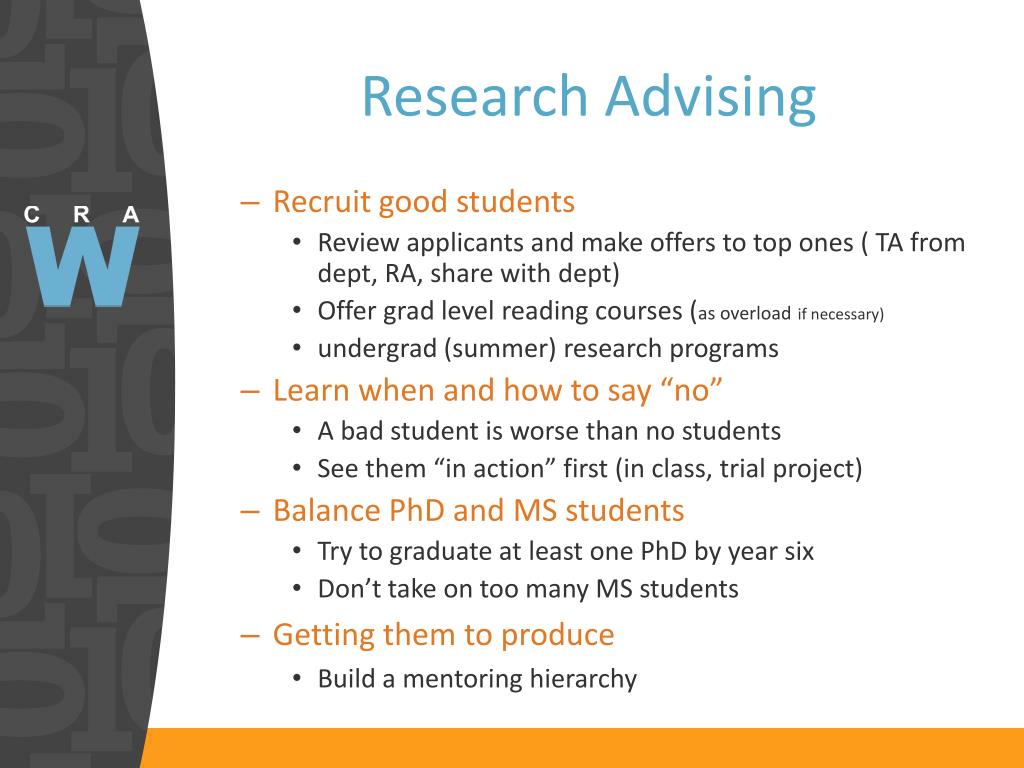 C R A
W

Research Advising

– Recruit good students
• Review applicants and make offers to top ones ( TA from dept, RA, share with dept)
• Offer grad level reading courses (as overload if necessary)
• undergrad (summer) research programs
– Learn when and how to say “no”
• A bad student is worse than no students
• See them “in action” first (in class, trial project)
– Balance PhD and MS students
• Try to graduate at least one PhD by year six
• Don’t take on too many MS students
– Getting them to produce
• Build a mentoring hierarchy